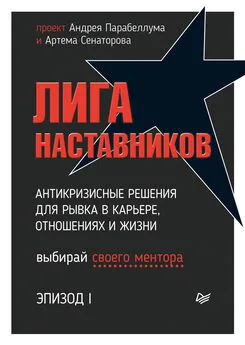 проект Андрея Парабеллума
и Артема Сенаторова

ЛИГА
НАСТАВНИКОВ

АНТИКРИЗИСНЫЕ РЕШЕНИЯ
ДЛЯ РЫВКА В КАРЬЕРЕ,
ОТНОШЕНИЯХ И ЖИЗНИ

выбирай своего ментора

ЭПИЗОД I